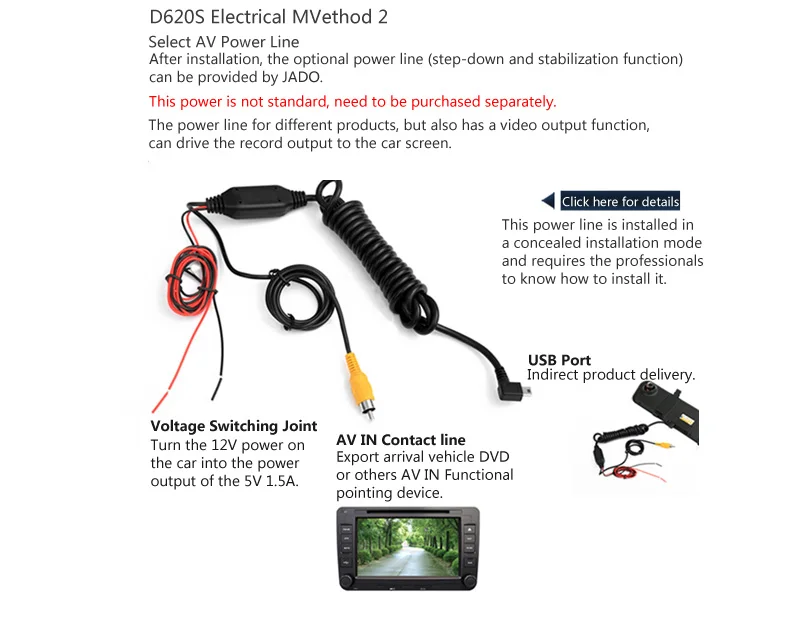 D620S Electrical MVethod 2

Select AV Power Line
After installation, the optional power line (step-down and stabilization function) can be provided by JADO.

This power is not standard, need to be purchased separately.

The power line for different products, but also has a video output function, can drive the record output to the car screen.

Click here for details

This power line is installed in a concealed installation mode and requires the professionals to know how to install it.

USB Port
Indirect product delivery.

Voltage Switching Joint
Turn the 12V power on the car into the power output of the 5V 1.5A.

AV IN Contact line
Export arrival vehicle DVD or others AV IN Functional pointing device.